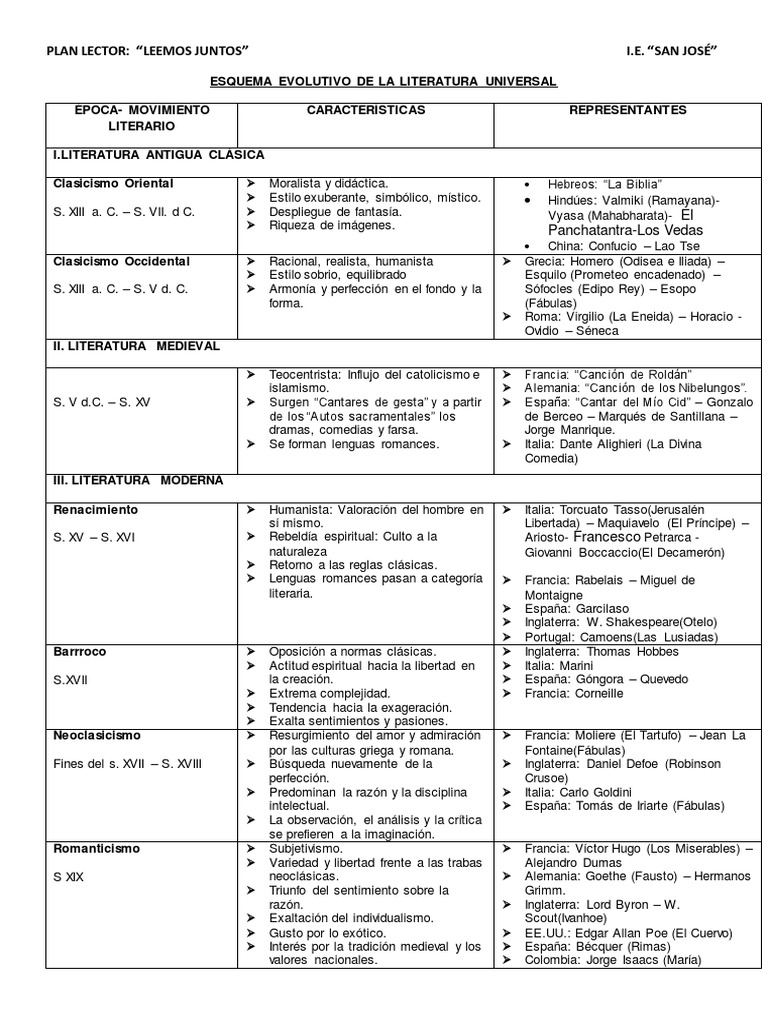 PLAN LECTOR: "LEEMOS JUNTOS" I.E. "SAN JOSÉ"

ESQUEMA EVOLUTIVO DE LA LITERATURA UNIVERSAL

| EPOCA- MOVIMIENTO LITERARIO | CARACTERISTICAS | REPRESENTANTES |
|---|---|---|
| I.LITERATURA ANTIGUA CLASICA | | |
| Clasicismo Oriental<br>S. XIII a. C. – S. VII. d C. | ➤ Moralista y didáctica.<br>➤ Estilo exuberante, simbólico, místico.<br>➤ Despliegue de fantasía.<br>➤ Riqueza de imágenes. | • Hebreos: "La Biblia"<br>• Hindúes: Valmiki (Ramayana)- Vyasa (Mahabharata)- El Panchatantra-Los Vedas<br>• China: Confucio – Lao Tse |
| Clasicismo Occidental<br>S. XIII a. C. – S. V d. C. | ➤ Racional, realista, humanista<br>➤ Estilo sobrio, equilibrado<br>➤ Armonía y perfección en el fondo y la forma. | ➤ Grecia: Homero (Odisea e Iliada) – Esquilo (Prometeo encadenado) – Sófocles (Edipo Rey) – Esopo (Fábulas)<br>➤ Roma: Virgilio (La Eneida) – Horacio - Ovidio – Séneca |
| II. LITERATURA MEDIEVAL | | |
| S. V d.C. – S. XV | ➤ Teocentrista: Influjo del catolicismo e islamismo.<br>➤ Surgen "Cantares de gesta" y a partir de los "Autos sacramentales" los dramas, comedias y farsa.<br>➤ Se forman lenguas romances. | ➤ Francia: "Canción de Roldán"<br>➤ Alemania: "Canción de los Nibelungos".<br>➤ España: "Cantar del Mío Cid" – Gonzalo de Berceo – Marqués de Santillana – Jorge Manrique.<br>➤ Italia: Dante Alighieri (La Divina Comedia) |
| III. LITERATURA MODERNA | | |
| Renacimiento<br>S. XV – S. XVI | ➤ Humanista: Valoración del hombre en sí mismo.<br>➤ Rebeldía espiritual: Culto a la naturaleza<br>➤ Retorno a las reglas clásicas.<br>➤ Lenguas romances pasan a categoría literaria. | ➤ Italia: Torcuato Tasso(Jerusalén Libertada) – Maquiavelo (El Príncipe) – Ariosto- Francesco Petrarca - Giovanni Boccaccio(El Decamerón)<br>➤ Francia: Rabelais – Miguel de Montaigne<br>➤ España: Garcilaso<br>➤ Inglaterra: W. Shakespeare(Otelo)<br>➤ Portugal: Camoens(Las Lusiadas) |
| Barrroco<br>S.XVII | ➤ Oposición a normas clásicas.<br>➤ Actitud espiritual hacia la libertad en la creación.<br>➤ Extrema complejidad.<br>➤ Tendencia hacia la exageración.<br>➤ Exalta sentimientos y pasiones. | ➤ Inglaterra: Thomas Hobbes<br>➤ Italia: Marini<br>➤ España: Góngora – Quevedo<br>➤ Francia: Corneille |
| Neoclasicismo<br>Fines del s. XVII – S. XVIII | ➤ Resurgimiento del amor y admiración por las culturas griega y romana.<br>➤ Búsqueda nuevamente de la perfección.<br>➤ Predominan la razón y la disciplina intelectual.<br>➤ La observación, el análisis y la critica se prefieren a la imaginación. | ➤ Francia: Moliere (El Tartufo) – Jean La Fontaine(Fábulas)<br>➤ Inglaterra: Daniel Defoe (Robinson Crusoe)<br>➤ Italia: Carlo Goldini<br>➤ España: Tomás de Iriarte (Fábulas) |
| Romanticismo<br>S XIX | ➤ Subjetivismo.<br>➤ Variedad y libertad frente a las trabas neoclásicas.<br>➤ Triunfo del sentimiento sobre la razón.<br>➤ Exaltación del individualismo.<br>➤ Gusto por lo exótico.<br>➤ Interés por la tradición medieval y los valores nacionales. | ➤ Francia: Víctor Hugo (Los Miserables) – Alejandro Dumas<br>➤ Alemania: Goethe (Fausto) – Hermanos Grimm.<br>➤ Inglaterra: Lord Byron – W. Scout(Ivanhoe)<br>➤ EE.UU.: Edgar Allan Poe (El Cuervo)<br>➤ España: Bécquer (Rimas)<br>➤ Colombia: Jorge Isaacs (María) |